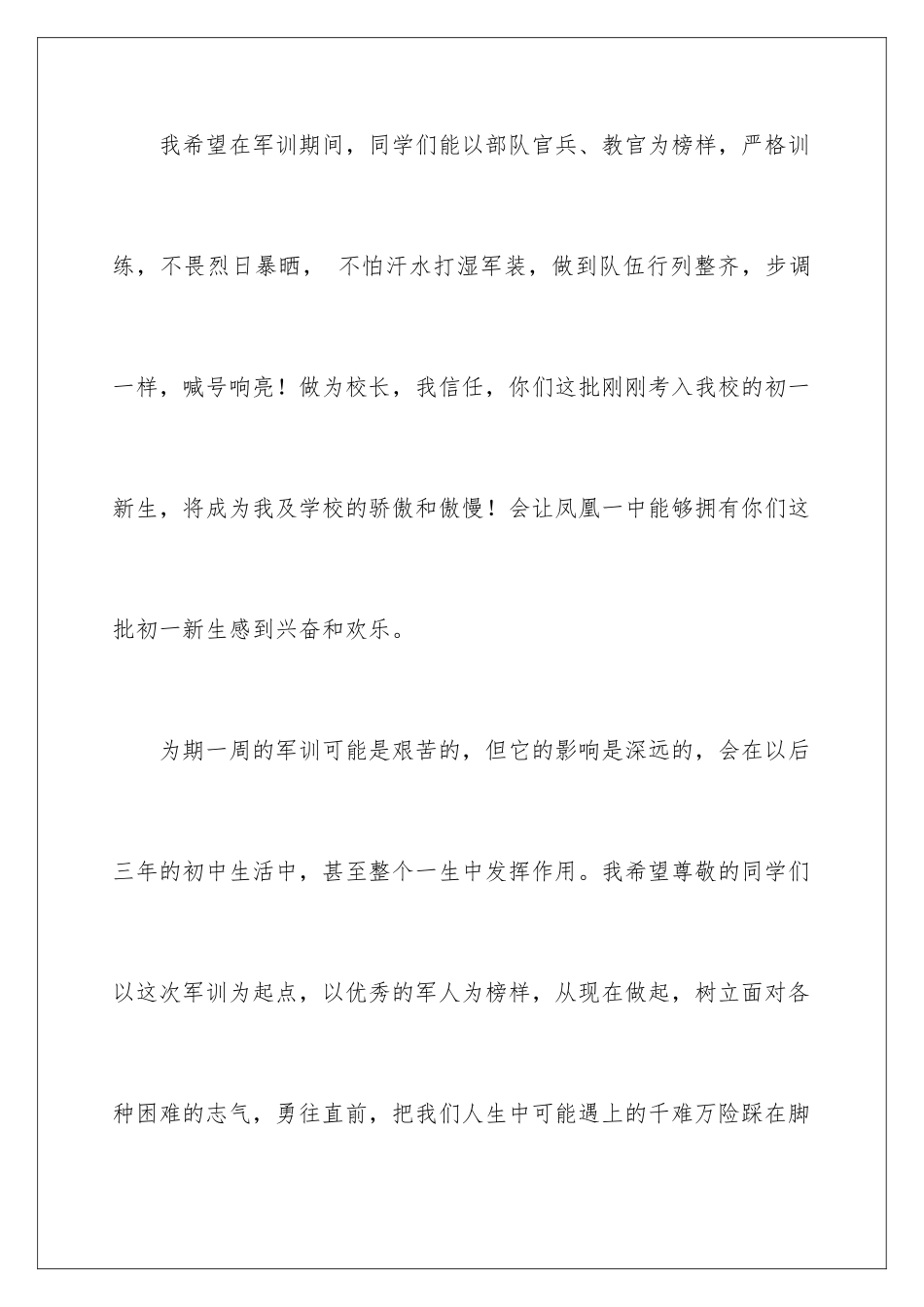 我希望在军训期间，同学们能以部队官兵、教官为榜样，严格训练，不畏烈日暴晒， 不怕汗水打湿军装，做到队伍行列整齐，步调一样，喊号响亮！做为校长，我信任，你们这批刚刚考入我校的初一新生，将成为我及学校的骄傲和傲慢！会让凤凰一中能够拥有你们这批初一新生感到兴奋和欢乐。

为期一周的军训可能是艰苦的，但它的影响是深远的，会在以后三年的初中生活中，甚至整个一生中发挥作用。我希望尊敬的同学们以这次军训为起点，以优秀的军人为榜样，从现在做起，树立面对各种困难的志气，勇往直前，把我们人生中可能遇上的千难万险踩在脚